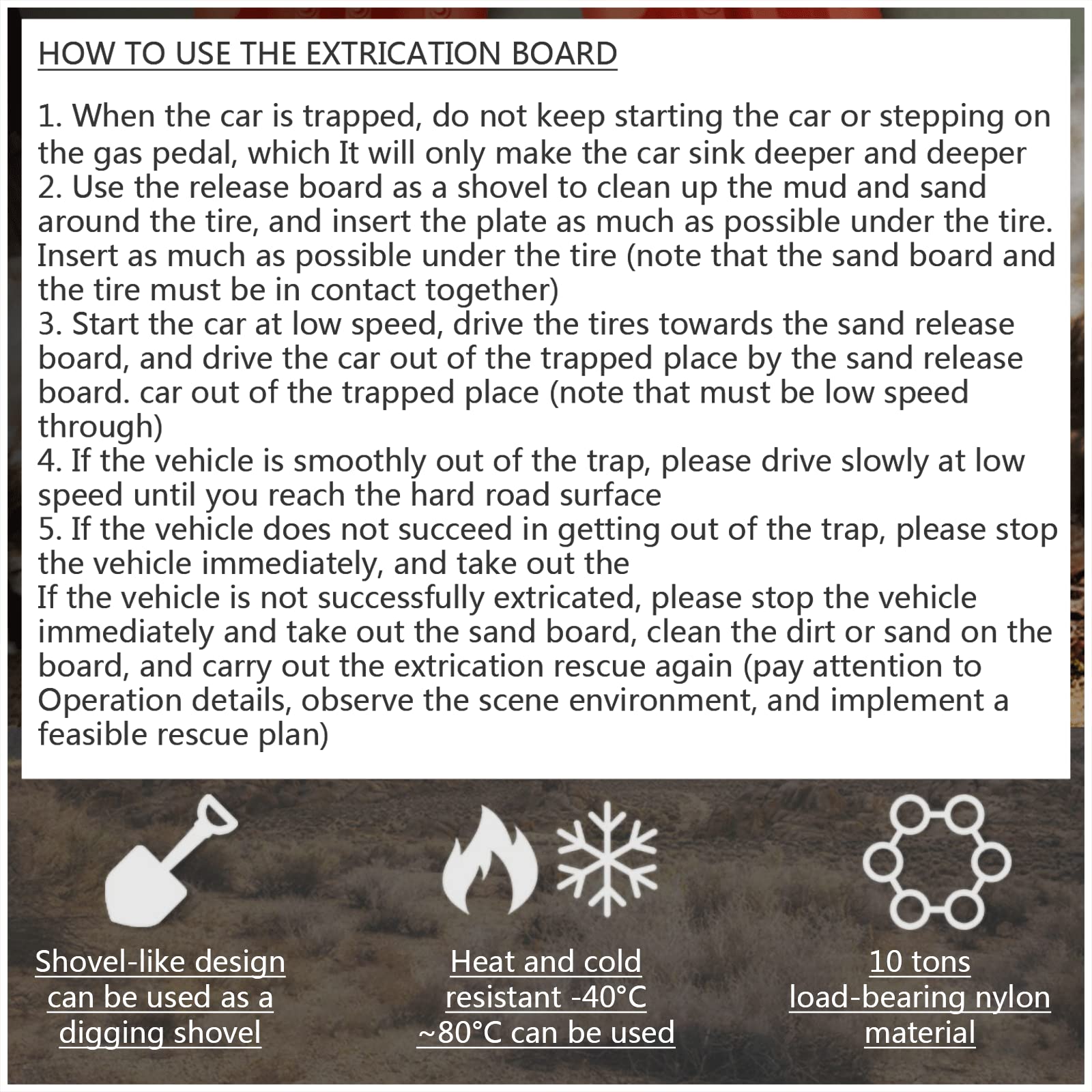 HOW TO USE THE EXTRICATION BOARD

1. When the car is trapped, do not keep starting the car or stepping on the gas pedal, which It will only make the car sink deeper and deeper
2. Use the release board as a shovel to clean up the mud and sand around the tire, and insert the plate as much as possible under the tire. Insert as much as possible under the tire (note that the sand board and the tire must be in contact together)
3. Start the car at low speed, drive the tires towards the sand release board, and drive the car out of the trapped place by the sand release board. car out of the trapped place (note that must be low speed through)
4. If the vehicle is smoothly out of the trap, please drive slowly at low speed until you reach the hard road surface
5. If the vehicle does not succeed in getting out of the trap, please stop the vehicle immediately, and take out the
If the vehicle is not successfully extricated, please stop the vehicle immediately and take out the sand board, clean the dirt or sand on the board, and carry out the extrication rescue again (pay attention to Operation details, observe the scene environment, and implement a feasible rescue plan)

Shovel-like design can be used as a digging shovel

Heat and cold resistant -40°C ~80°C can be used

10 tons load-bearing nylon material